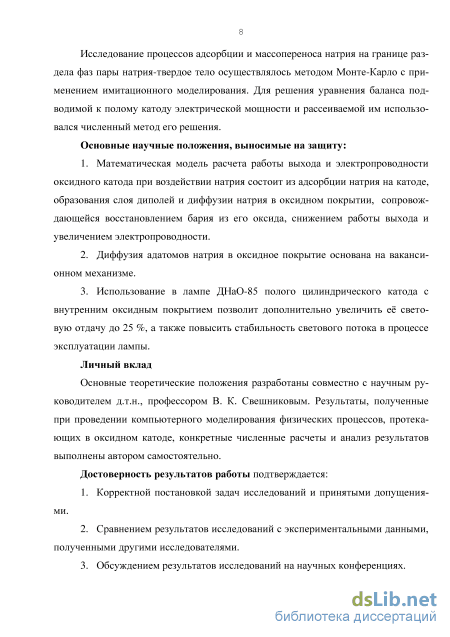 8

Исследование процессов адсорбции и массопереноса натрия на границе раздела фаз пары натрия-твердое тело осуществлялось методом Монте-Карло с применением имитационного моделирования. Для решения уравнения баланса подводимой к полому катоду электрической мощности и рассеиваемой им использовался численный метод его решения.

Основные научные положения, выносимые на защиту:

1. Математическая модель расчета работы выхода и электропроводности оксидного катода при воздействии натрия состоит из адсорбции натрия на катоде, образования слоя диполей и диффузии натрия в оксидном покрытии, сопровождающейся восстановлением бария из его оксида, снижением работы выхода и увеличением электропроводности.

2. Диффузия адатомов натрия в оксидное покрытие основана на вакансионном механизме.

3. Использование в лампе ДНаО-85 полого цилиндрического катода с внутренним оксидным покрытием позволит дополнительно увеличить её световую отдачу до 25 %, а также повысить стабильность светового потока в процессе эксплуатации лампы.

Личный вклад

Основные теоретические положения разработаны совместно с научным руководителем д.т.н., профессором В. К. Свешниковым. Результаты, полученные при проведении компьютерного моделирования физических процессов, протекающих в оксидном катоде, конкретные численные расчеты и анализ результатов выполнены автором самостоятельно.

Достоверность результатов работы подтверждается:

1. Корректной постановкой задач исследований и принятыми допущениями.

2. Сравнением результатов исследований с экспериментальными данными, полученными другими исследователями.

3. Обсуждением результатов исследований на научных конференциях.

dsLib.net
библиотека диссертаций